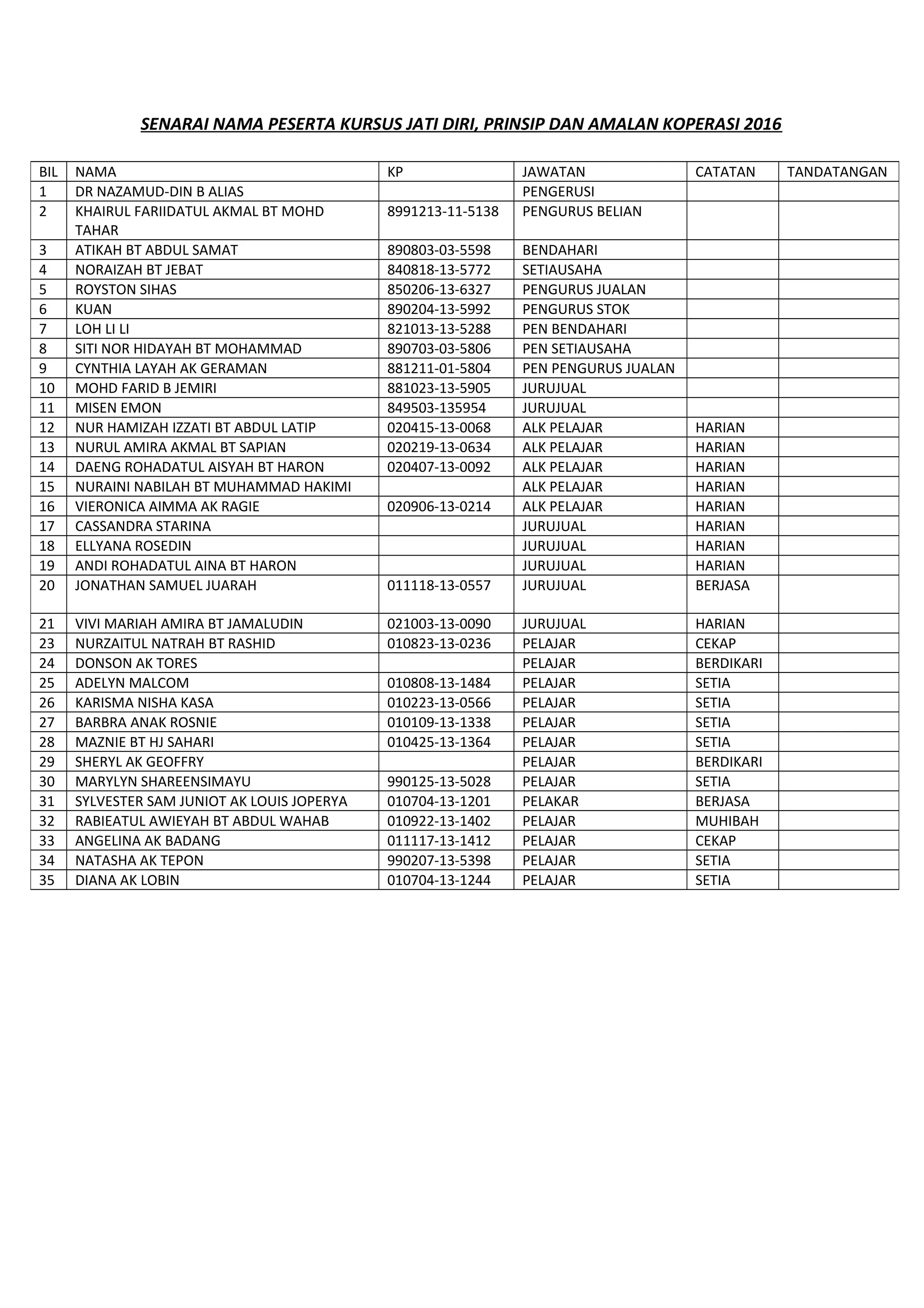 SENARAI NAMA PESERTA KURSUS JATI DIRI, PRINSIP DAN AMALAN KOPERASI 2016

| BIL | NAMA | KP | JAWATAN | CATATAN | TANDATANGAN |
|---|---|---|---|---|---|
| 1 | DR NAZAMUD-DIN B ALIAS | | PENGERUSI | | |
| 2 | KHAIRUL FARIIDATUL AKMAL BT MOHD TAHAR | 8991213-11-5138 | PENGURUS BELIAN | | |
| 3 | ATIKAH BT ABDUL SAMAT | 890803-03-5598 | BENDAHARI | | |
| 4 | NORAIZAH BT JEBAT | 840818-13-5772 | SETIAUSAHA | | |
| 5 | ROYSTON SIHAS | 850206-13-6327 | PENGURUS JUALAN | | |
| 6 | KUAN | 890204-13-5992 | PENGURUS STOK | | |
| 7 | LOH LI LI | 821013-13-5288 | PEN BENDAHARI | | |
| 8 | SITI NOR HIDAYAH BT MOHAMMAD | 890703-03-5806 | PEN SETIAUSAHA | | |
| 9 | CYNTHIA LAYAH AK GERAMAN | 881211-01-5804 | PEN PENGURUS JUALAN | | |
| 10 | MOHD FARID B JEMIRI | 881023-13-5905 | JURUJUAL | | |
| 11 | MISEN EMON | 849503-135954 | JURUJUAL | | |
| 12 | NUR HAMIZAH IZZATI BT ABDUL LATIP | 020415-13-0068 | ALK PELAJAR | HARIAN | |
| 13 | NURUL AMIRA AKMAL BT SAPIAN | 020219-13-0634 | ALK PELAJAR | HARIAN | |
| 14 | DAENG ROHADATUL AISYAH BT HARON | 020407-13-0092 | ALK PELAJAR | HARIAN | |
| 15 | NURAINI NABILAH BT MUHAMMAD HAKIMI | | ALK PELAJAR | HARIAN | |
| 16 | VIERONICA AIMMA AK RAGIE | 020906-13-0214 | ALK PELAJAR | HARIAN | |
| 17 | CASSANDRA STARINA | | JURUJUAL | HARIAN | |
| 18 | ELLYANA ROSEDIN | | JURUJUAL | HARIAN | |
| 19 | ANDI ROHADATUL AINA BT HARON | | JURUJUAL | HARIAN | |
| 20 | JONATHAN SAMUEL JUARAH | 011118-13-0557 | JURUJUAL | BERJASA | |
| 21 | VIVI MARIAH AMIRA BT JAMALUDIN | 021003-13-0090 | JURUJUAL | HARIAN | |
| 23 | NURZAITUL NATRAH BT RASHID | 010823-13-0236 | PELAJAR | CEKAP | |
| 24 | DONSON AK TORES | | PELAJAR | BERDIKARI | |
| 25 | ADELYN MALCOM | 010808-13-1484 | PELAJAR | SETIA | |
| 26 | KARISMA NISHA KASA | 010223-13-0566 | PELAJAR | SETIA | |
| 27 | BARBRA ANAK ROSNIE | 010109-13-1338 | PELAJAR | SETIA | |
| 28 | MAZNIE BT HJ SAHARI | 010425-13-1364 | PELAJAR | SETIA | |
| 29 | SHERYL AK GEOFFRY | | PELAJAR | BERDIKARI | |
| 30 | MARYLYN SHAREENSIMAYU | 990125-13-5028 | PELAJAR | SETIA | |
| 31 | SYLVESTER SAM JUNIOT AK LOUIS JOPERYA | 010704-13-1201 | PELAKAR | BERJASA | |
| 32 | RABIEATUL AWIEYAH BT ABDUL WAHAB | 010922-13-1402 | PELAJAR | MUHIBAH | |
| 33 | ANGELINA AK BADANG | 011117-13-1412 | PELAJAR | CEKAP | |
| 34 | NATASHA AK TEPON | 990207-13-5398 | PELAJAR | SETIA | |
| 35 | DIANA AK LOBIN | 010704-13-1244 | PELAJAR | SETIA | |